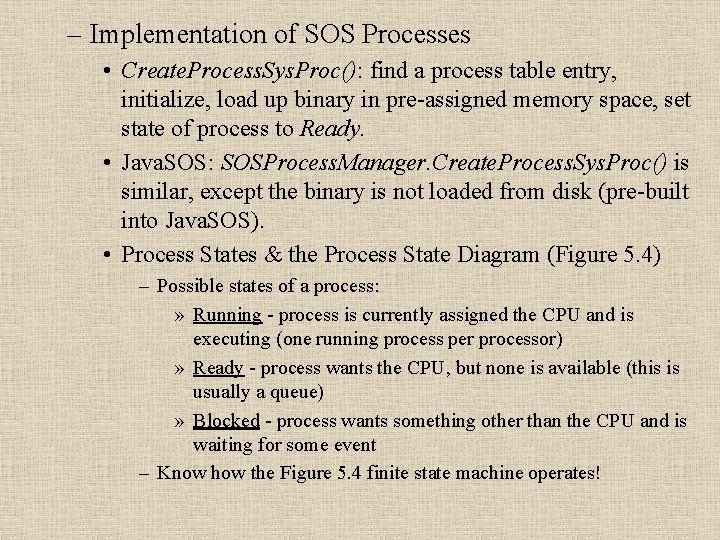 – Implementation of SOS Processes

• CreateProcessSysProc(): find a process table entry, initialize, load up binary in pre-assigned memory space, set state of process to Ready.

• JavaSOS: SOSProcessManager.CreateProcessSysProc() is similar, except the binary is not loaded from disk (pre-built into JavaSOS).

• Process States & the Process State Diagram (Figure 5.4)

– Possible states of a process:

» Running - process is currently assigned the CPU and is executing (one running process per processor)

» Ready - process wants the CPU, but none is available (this is usually a queue)

» Blocked - process wants something other than the CPU and is waiting for some event

– Know how the Figure 5.4 finite state machine operates!